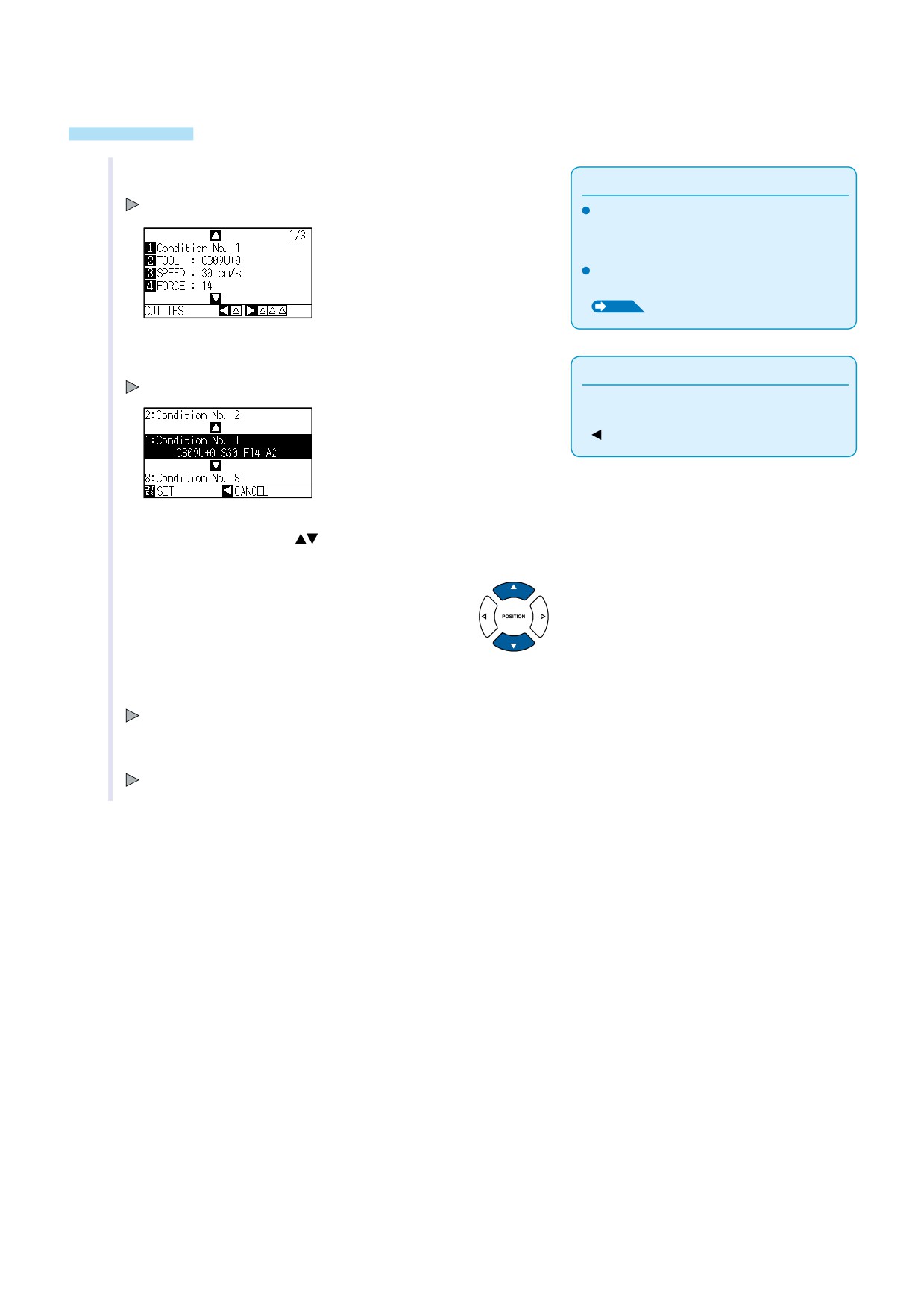 1/3
1 Condition No. 1
2 TOOL : CB09U+0
3 SPEED : 30 cm/s
4 FORCE : 14
CUT TEST

2:Condition No. 2
1:Condition No. 1
CB09U+0 S30 F14 A2
8:Condition No. 8
SET CANCEL

POSITION